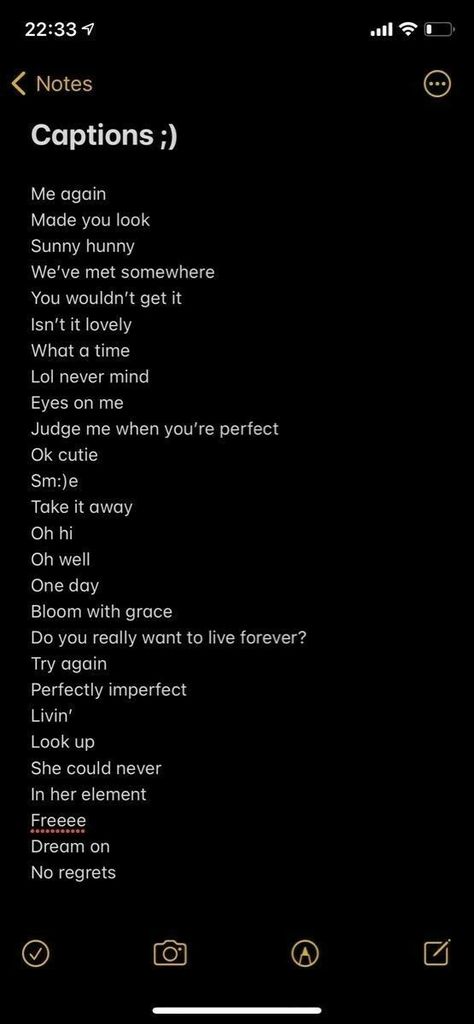 22:33

Notes

Captions ;)

Me again
Made you look
Sunny hunny
We've met somewhere
You wouldn't get it
Isn't it lovely
What a time
Lol never mind
Eyes on me
Judge me when you're perfect
Ok cutie
Sm:)e
Take it away
Oh hi
Oh well
One day
Bloom with grace
Do you really want to live forever?
Try again
Perfectly imperfect
Livin'
Look up
She could never
In her element
Freeee
Dream on
No regrets